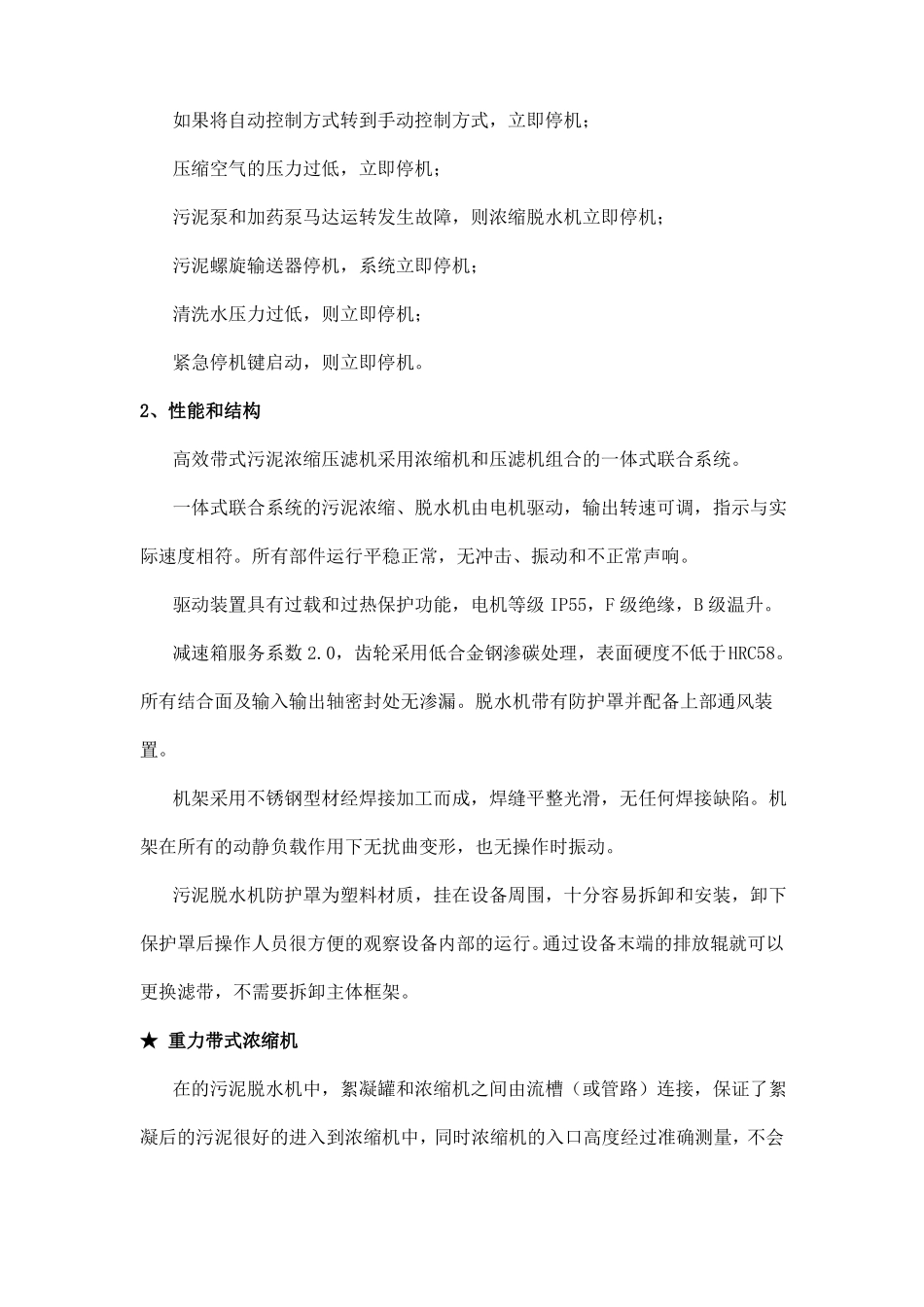 如果将自动控制方式转到手动控制方式，立即停机；

压缩空气的压力过低，立即停机；

污泥泵和加药泵马达运转发生故障，则浓缩脱水机立即停机；

污泥螺旋输送器停机，系统立即停机；

清洗水压力过低，则立即停机；

紧急停机键启动，则立即停机。

2、性能和结构

高效带式污泥浓缩压滤机采用浓缩机和压滤机组合的一体式联合系统。

一体式联合系统的污泥浓缩、脱水机由电机驱动，输出转速可调，指示与实际速度相符。所有部件运行平稳正常，无冲击、振动和不正常声响。

驱动装置具有过载和过热保护功能，电机等级 IP55，F 级绝缘，B 级温升。

减速箱服务系数 2.0，齿轮采用低合金钢渗碳处理，表面硬度不低于HRC58。所有结合面及输入输出轴密封处无渗漏。脱水机带有防护罩并配备上部通风装置。

机架采用不锈钢型材经焊接加工而成，焊缝平整光滑，无任何焊接缺陷。机架在所有的动静负载作用下无扰曲变形，也无操作时振动。

污泥脱水机防护罩为塑料材质，挂在设备周围，十分容易拆卸和安装，卸下保护罩后操作人员很方便的观察设备内部的运行。通过设备末端的排放辊就可以更换滤带，不需要拆卸主体框架。

★ 重力带式浓缩机

在的污泥脱水机中，絮凝罐和浓缩机之间由流槽（或管路）连接，保证了絮凝后的污泥很好的进入到浓缩机中，同时浓缩机的入口高度经过准确测量，不会